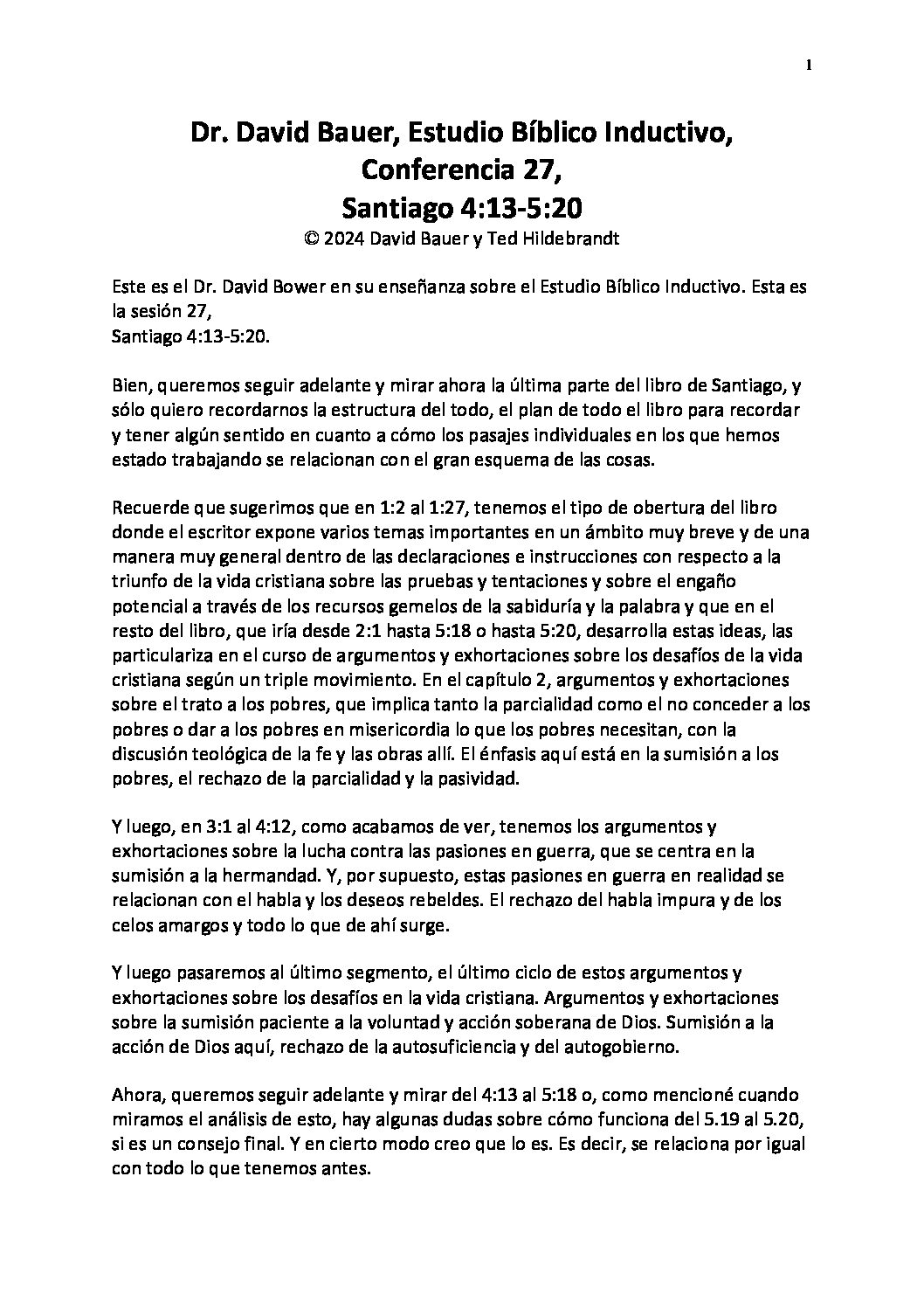 1

Dr. David Bauer, Estudio Bíblico Inductivo, Conferencia 27, Santiago 4:13-5:20
© 2024 David Bauer y Ted Hildebrandt

Este es el Dr. David Bower en su enseñanza sobre el Estudio Bíblico Inductivo. Esta es la sesión 27,
Santiago 4:13-5:20.

Bien, queremos seguir adelante y mirar ahora la última parte del libro de Santiago, y sólo quiero recordarnos la estructura del todo, el plan de todo el libro para recordar y tener algún sentido en cuanto a cómo los pasajes individuales en los que hemos estado trabajando se relacionan con el gran esquema de las cosas.

Recuerde que sugerimos que en 1:2 al 1:27, tenemos el tipo de obertura del libro donde el escritor expone varios temas importantes en un ámbito muy breve y de una manera muy general dentro de las declaraciones e instrucciones con respecto a la triunfo de la vida cristiana sobre las pruebas y tentaciones y sobre el engaño potencial a través de los recursos gemelos de la sabiduría y la palabra y que en el resto del libro, que iría desde 2:1 hasta 5:18 o hasta 5:20, desarrolla estas ideas, las particulariza en el curso de argumentos y exhortaciones sobre los desafíos de la vida cristiana según un triple movimiento. En el capítulo 2, argumentos y exhortaciones sobre el trato a los pobres, que implica tanto la parcialidad como el no conceder a los pobres o dar a los pobres en misericordia lo que los pobres necesitan, con la discusión teológica de la fe y las obras allí. El énfasis aquí está en la sumisión a los pobres, el rechazo de la parcialidad y la pasividad.

Y luego, en 3:1 al 4:12, como acabamos de ver, tenemos los argumentos y exhortaciones sobre la lucha contra las pasiones en guerra, que se centra en la sumisión a la hermandad. Y, por supuesto, estas pasiones en guerra en realidad se relacionan con el habla y los deseos rebeldes. El rechazo del habla impura y de los celos amargos y todo lo que de ahí surge.

Y luego pasaremos al último segmento, el último ciclo de estos argumentos y exhortaciones sobre los desafíos en la vida cristiana. Argumentos y exhortaciones sobre la sumisión paciente a la voluntad y acción soberana de Dios. Sumisión a la acción de Dios aquí, rechazo de la autosuficiencia y del autogobierno.

Ahora, queremos seguir adelante y mirar del 4:13 al 5:18 o, como mencioné cuando miramos el análisis de esto, hay algunas dudas sobre cómo funciona del 5.19 al 5.20, si es un consejo final. Y en cierto modo creo que lo es. Es decir, se relaciona por igual con todo lo que tenemos antes.